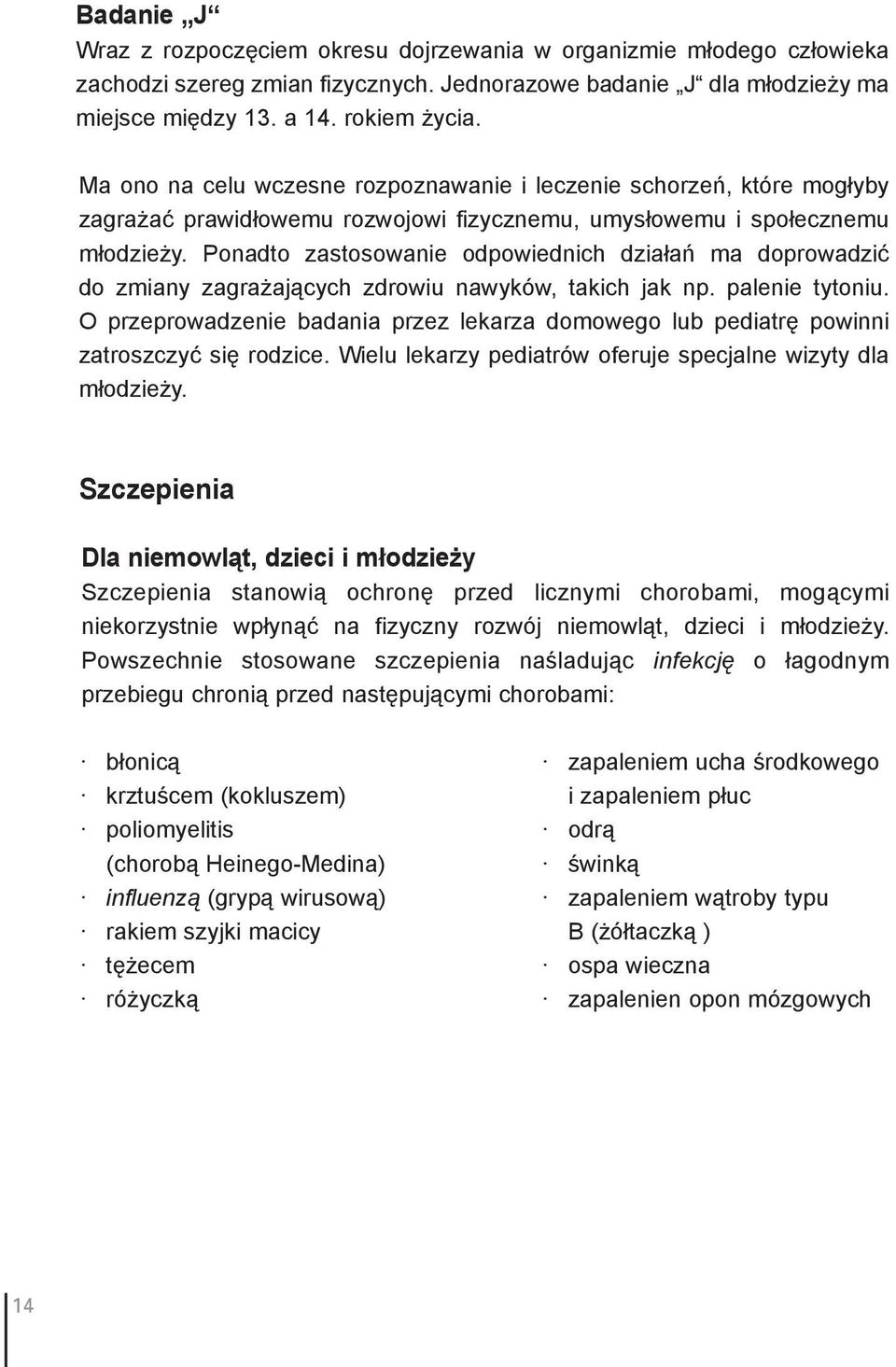 Badanie „J“
Wraz z rozpoczęciem okresu dojrzewania w organizmie młodego człowieka zachodzi szereg zmian fizycznych. Jednorazowe badanie „J“ dla młodzieży ma miejsce między 13. a 14. rokiem życia.

Ma ono na celu wczesne rozpoznawanie i leczenie schorzeń, które mogłyby zagrażać prawidłowemu rozwojowi fizycznemu, umysłowemu i społecznemu młodzieży. Ponadto zastosowanie odpowiednich działań ma doprowadzić do zmiany zagrażających zdrowiu nawyków, takich jak np. palenie tytoniu. O przeprowadzenie badania przez lekarza domowego lub pediatrę powinni zatroszczyć się rodzice. Wielu lekarzy pediatrów oferuje specjalne wizyty dla młodzieży.

Szczepienia

Dla niemowląt, dzieci i młodzieży
Szczepienia stanowią ochronę przed licznymi chorobami, mogącymi niekorzystnie wpłynąć na fizyczny rozwój niemowląt, dzieci i młodzieży. Powszechnie stosowane szczepienia naśladując infekcję o łagodnym przebiegu chronią przed następującymi chorobami:

· błonicą
· krztuścem (kokluszem)
· poliomyelitis (chorobą Heinego-Medina)
· influenzą (grypą wirusową)
· rakiem szyjki macicy
· tężecem
· różyczką

· zapaleniem ucha środkowego i zapaleniem płuc
· odrą
· świnką
· zapaleniem wątroby typu B (żółtaczką )
· ospa wieczna
· zapalenien opon mózgowych

14